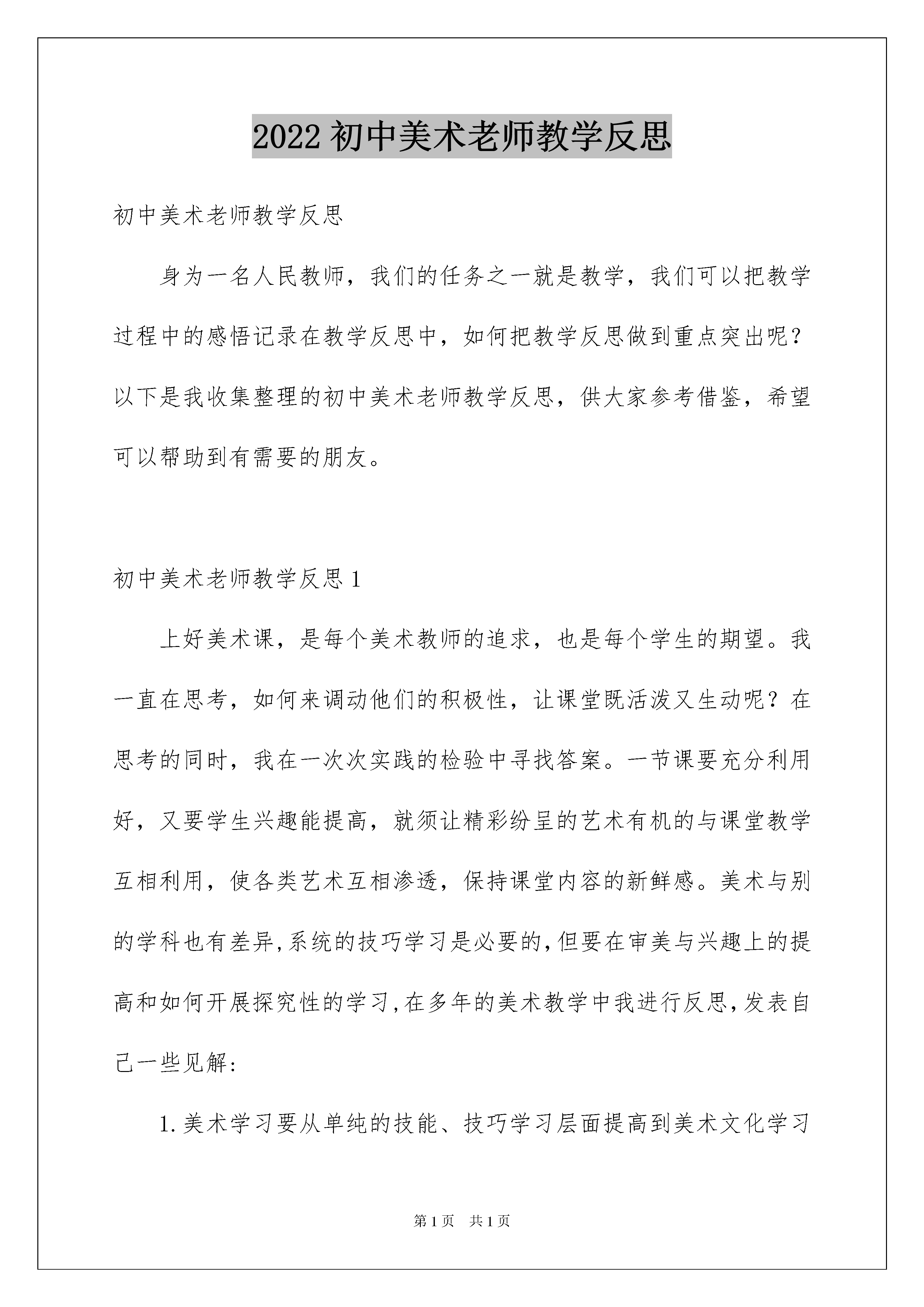 2022初中美术老师教学反思

初中美术老师教学反思

身为一名人民教师，我们的任务之一就是教学，我们可以把教学过程中的感悟记录在教学反思中，如何把教学反思做到重点突出呢？以下是我收集整理的初中美术老师教学反思，供大家参考借鉴，希望可以帮助到有需要的朋友。

初中美术老师教学反思1

上好美术课，是每个美术教师的追求，也是每个学生的期望。我一直在思考，如何来调动他们的积极性，让课堂既活泼又生动呢？在思考的同时，我在一次次实践的检验中寻找答案。一节课要充分利用好，又要学生兴趣能提高，就须让精彩纷呈的艺术有机的与课堂教学互相利用，使各类艺术互相渗透，保持课堂内容的新鲜感。美术与别的学科也有差异,系统的技巧学习是必要的,但要在审美与兴趣上的提高和如何开展探究性的学习,在多年的美术教学中我进行反思,发表自己一些见解:

1.美术学习要从单纯的技能、技巧学习层面提高到美术文化学习

第1页 共1页